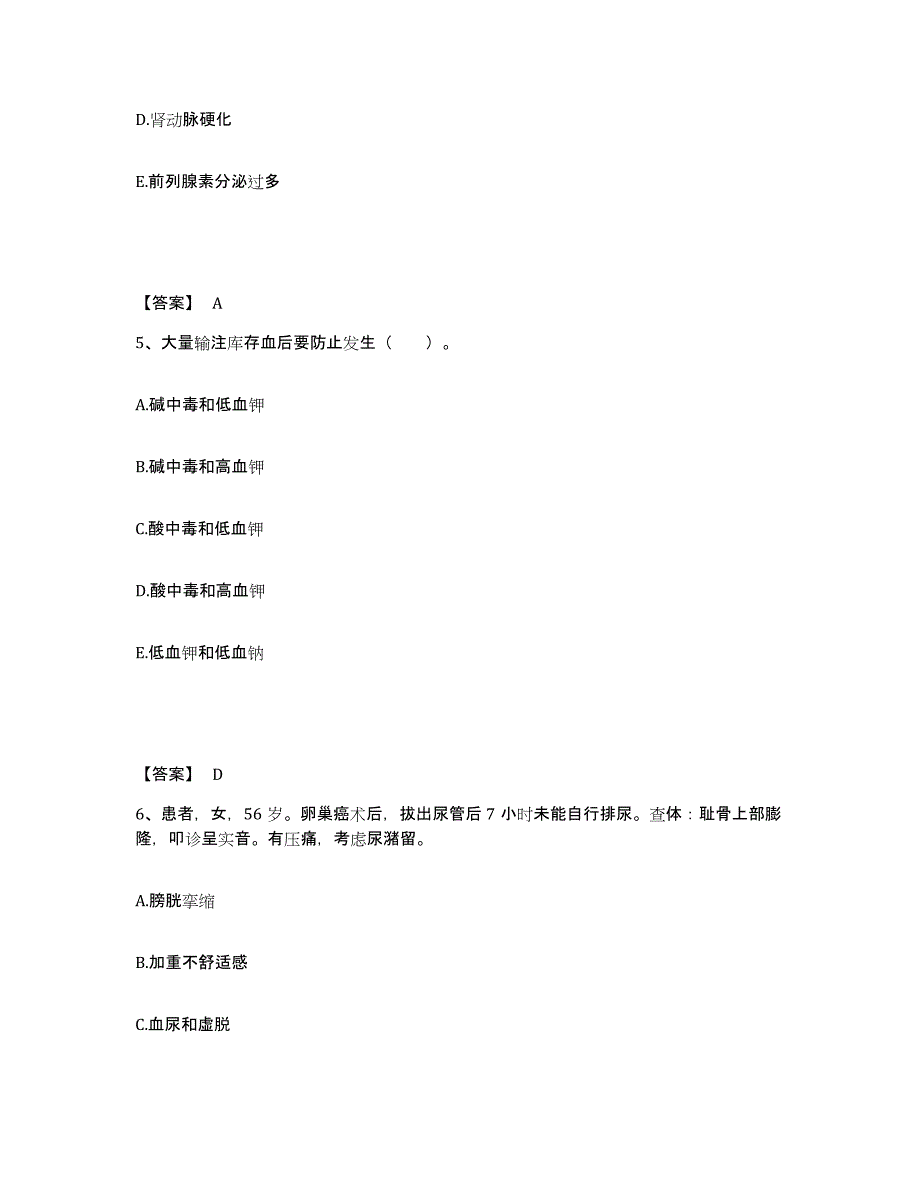 D.肾动脉硬化

E.前列腺素分泌过多

【答案】 A

5、大量输注库存血后要防止发生（　　）。

A.碱中毒和低血钾

B.碱中毒和高血钾

C.酸中毒和低血钾

D.酸中毒和高血钾

E.低血钾和低血钠

【答案】 D

6、患者，女，56 岁。卵巢癌术后，拔出尿管后 7 小时未能自行排尿。查体：耻骨上部膨隆，叩诊呈实音。有压痛，考虑尿潴留。

A.膀胱挛缩

B.加重不舒适感

C.血尿和虚脱